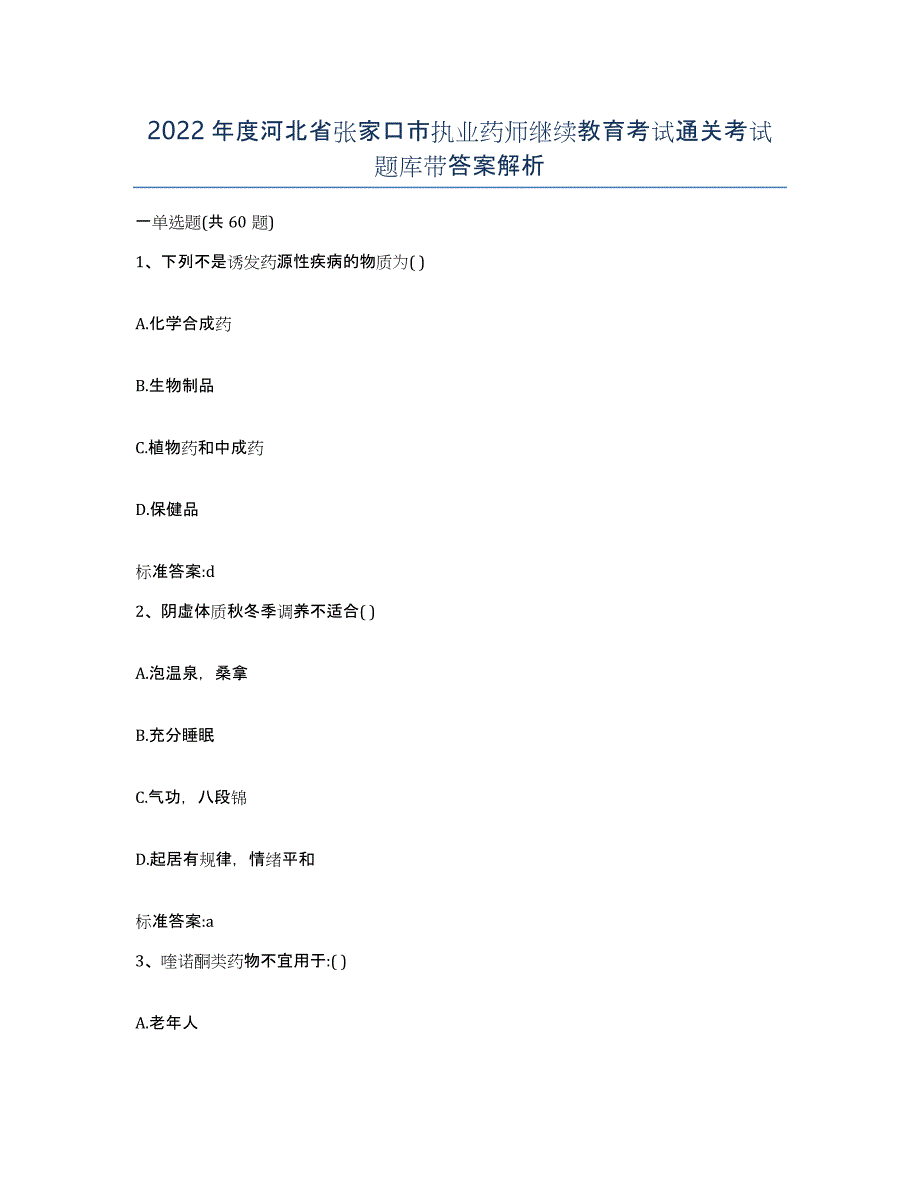 2022年度河北省张家口市执业药师继续教育考试通关考试题库带答案解析

一单选题(共60题)

1、下列不是诱发药源性疾病的物质为( )

A.化学合成药

B.生物制品

C.植物药和中成药

D.保健品

标准答案:d

2、阴虚体质秋冬季调养不适合( )

A.泡温泉，桑拿

B.充分睡眠

C.气功，八段锦

D.起居有规律，情绪平和

标准答案:a

3、喹诺酮类药物不宜用于:( )

A.老年人